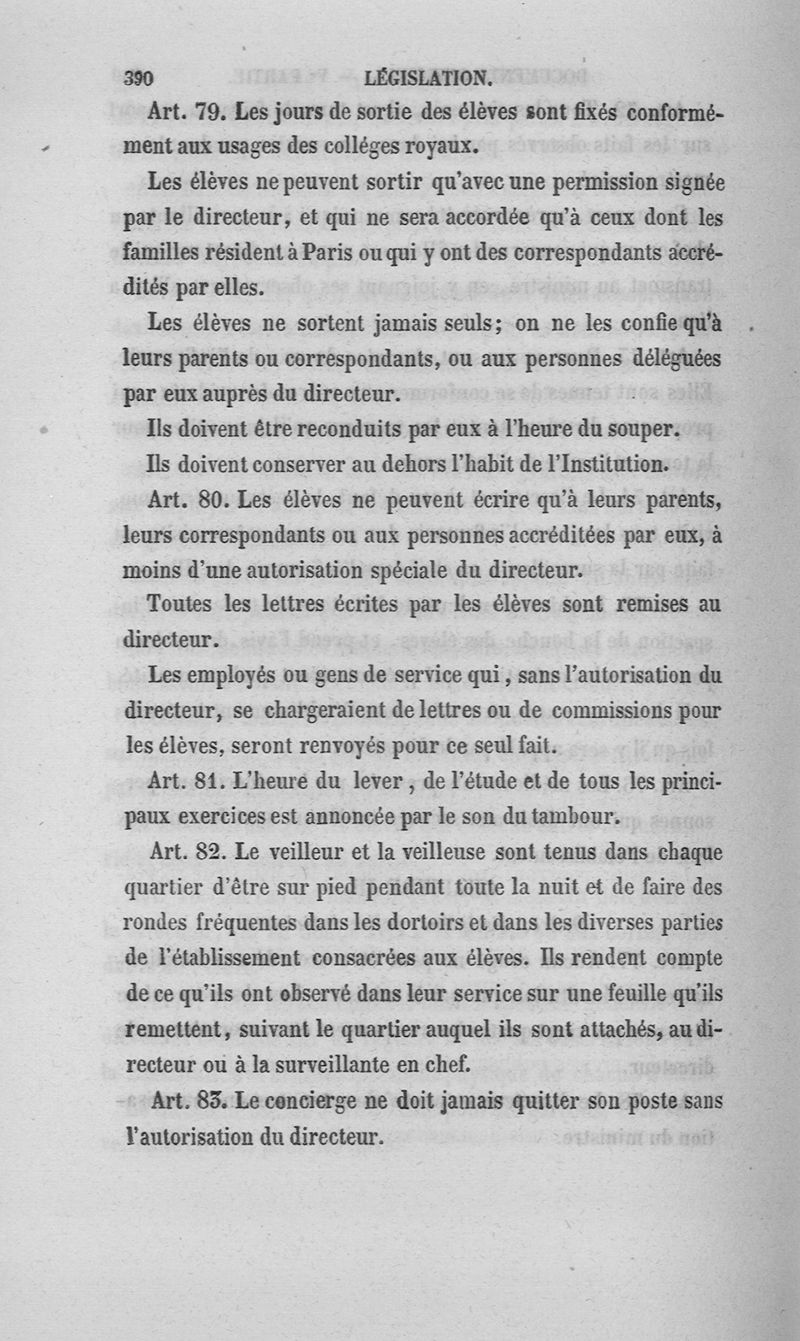 390 LÉGISLATION.

Art. 79. Les jours de sortie des élèves sont fixés conformément aux usages des colléges royaux.

Les élèves ne peuvent sortir qu'avec une permission signée par le directeur, et qui ne sera accordée qu'à ceux dont les familles résident à Paris ou qui y ont des correspondants accrédités par elles.

Les élèves ne sortent jamais seuls; on ne les confie qu'à leurs parents ou correspondants, ou aux personnes déléguées par eux auprès du directeur.

Ils doivent être reconduits par eux à l'heure du souper.

Ils doivent conserver au dehors l'habit de l'Institution.

Art. 80. Les élèves ne peuvent écrire qu'à leurs parents, leurs correspondants ou aux personnes accréditées par eux, à moins d'une autorisation spéciale du directeur.

Toutes les lettres écrites par les élèves sont remises au directeur.

Les employés ou gens de service qui, sans l'autorisation du directeur, se chargeraient de lettres ou de commissions pour les élèves, seront renvoyés pour ce seul fait.

Art. 81. L'heure du lever, de l'étude et de tous les principaux exercices est annoncée par le son du tambour.

Art. 82. Le veilleur et la veilleuse sont tenus dans chaque quartier d'être sur pied pendant toute la nuit et de faire des rondes fréquentes dans les dortoirs et dans les diverses parties de l'établissement consacrées aux élèves. Ils rendent compte de ce qu'ils ont observé dans leur service sur une feuille qu'ils remettent, suivant le quartier auquel ils sont attachés, au directeur ou à la surveillante en chef.

Art. 83. Le concierge ne doit jamais quitter son poste sans l'autorisation du directeur.